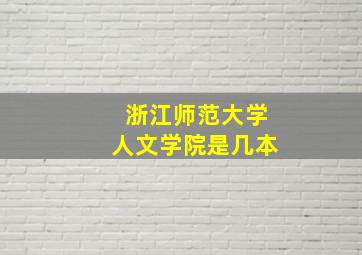 浙江师范大学
人文学院是几本